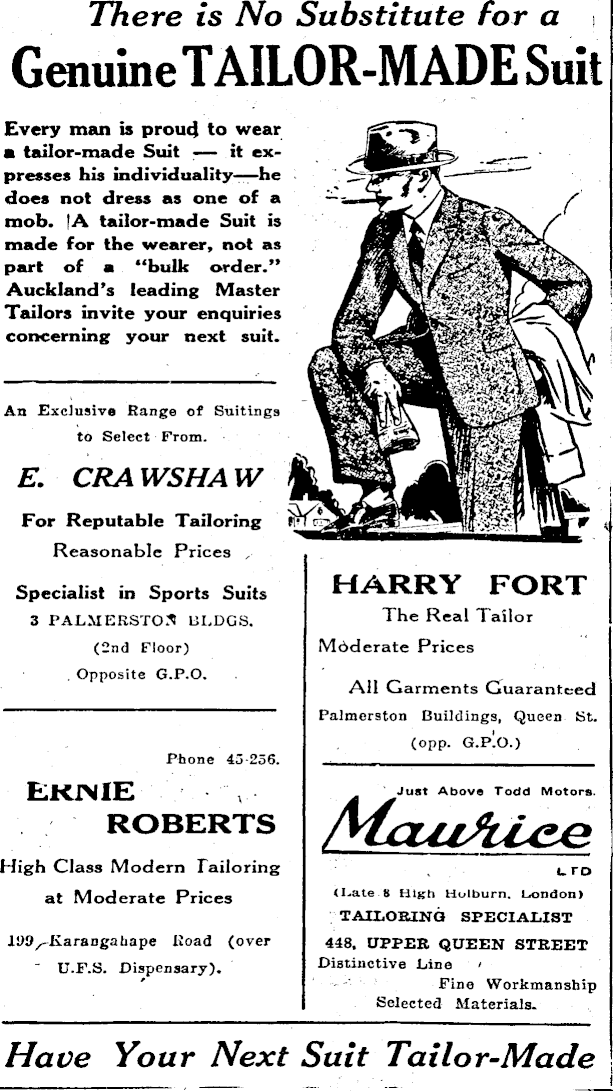 There is No Substitute for a
Genuine TAILOR-MADE Suit

Every man is proud to wear a tailor-made Suit — it expresses his individuality—he does not dress as one of a mob. A tailor-made Suit is made for the wearer, not as part of a "bulk order." Auckland's leading Master Tailors invite your enquiries concerning your next suit.

An Exclusive Range of Suitings to Select From.

E. CRAWSHAW

For Reputable Tailoring
Reasonable Prices

Specialist in Sports Suits
3 PALMERSTON BLDGS.
(2nd Floor)
Opposite G.P.O.

Phone 45-256.

ERNIE ROBERTS

High Class Modern Tailoring at Moderate Prices

199, Karangahape Road (over U.F.S. Dispensary).

HARRY FORT
The Real Tailor
Moderate Prices

All Garments Guaranteed
Palmerston Buildings, Queen St.
(opp. G.P.O.)

Just Above Todd Motors.

Maurice
LTD

(Late 8 High Holburn, London)
TAILORING SPECIALIST
448, UPPER QUEEN STREET
Distinctive Line
Fine Workmanship
Selected Materials.

Have Your Next Suit Tailor-Made